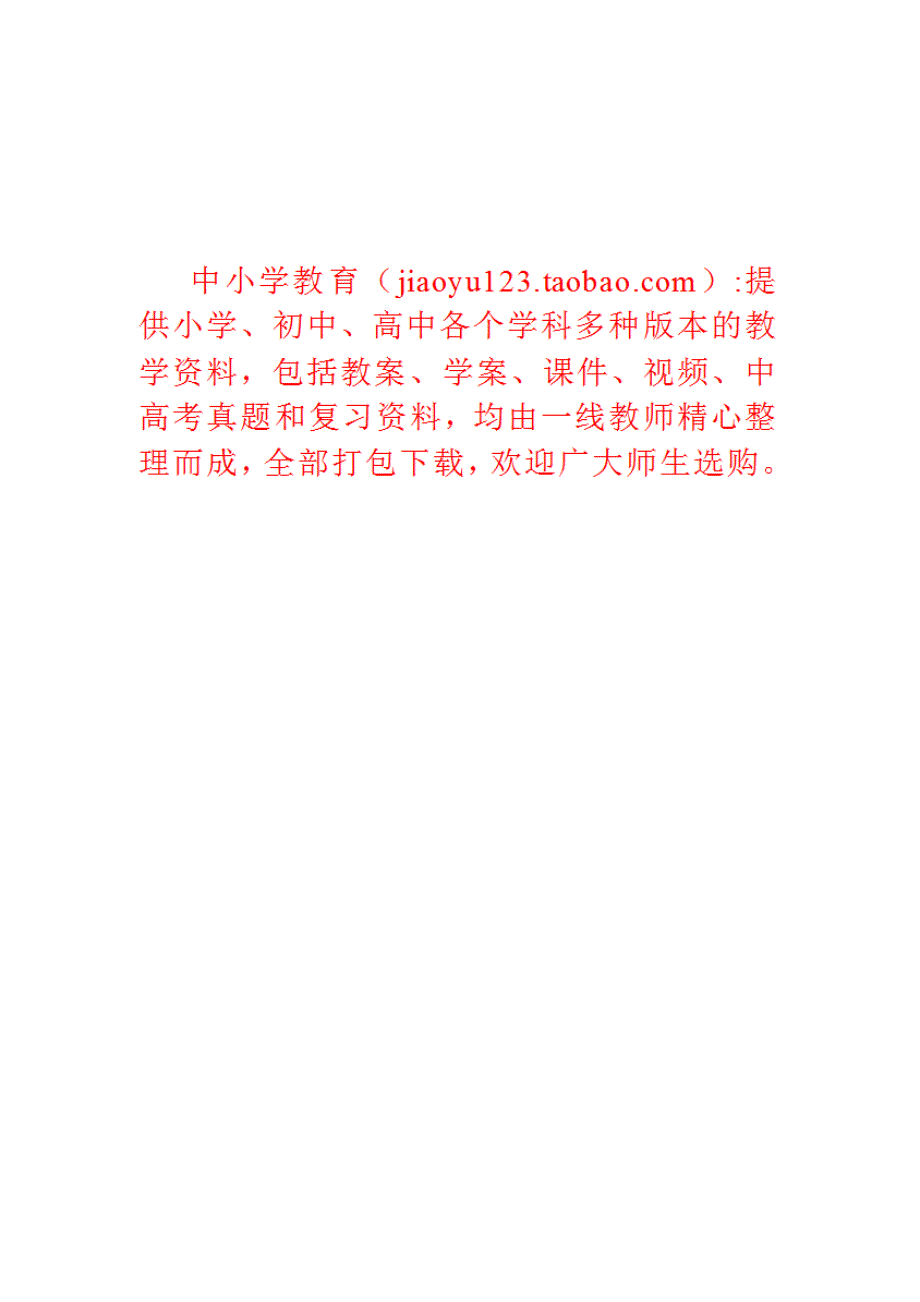 中小学教育（jiaoyu123.taobao.com）:提供小学、初中、高中各个学科多种版本的教学资料，包括教案、学案、课件、视频、中高考真题和复习资料，均由一线教师精心整理而成，全部打包下载，欢迎广大师生选购。